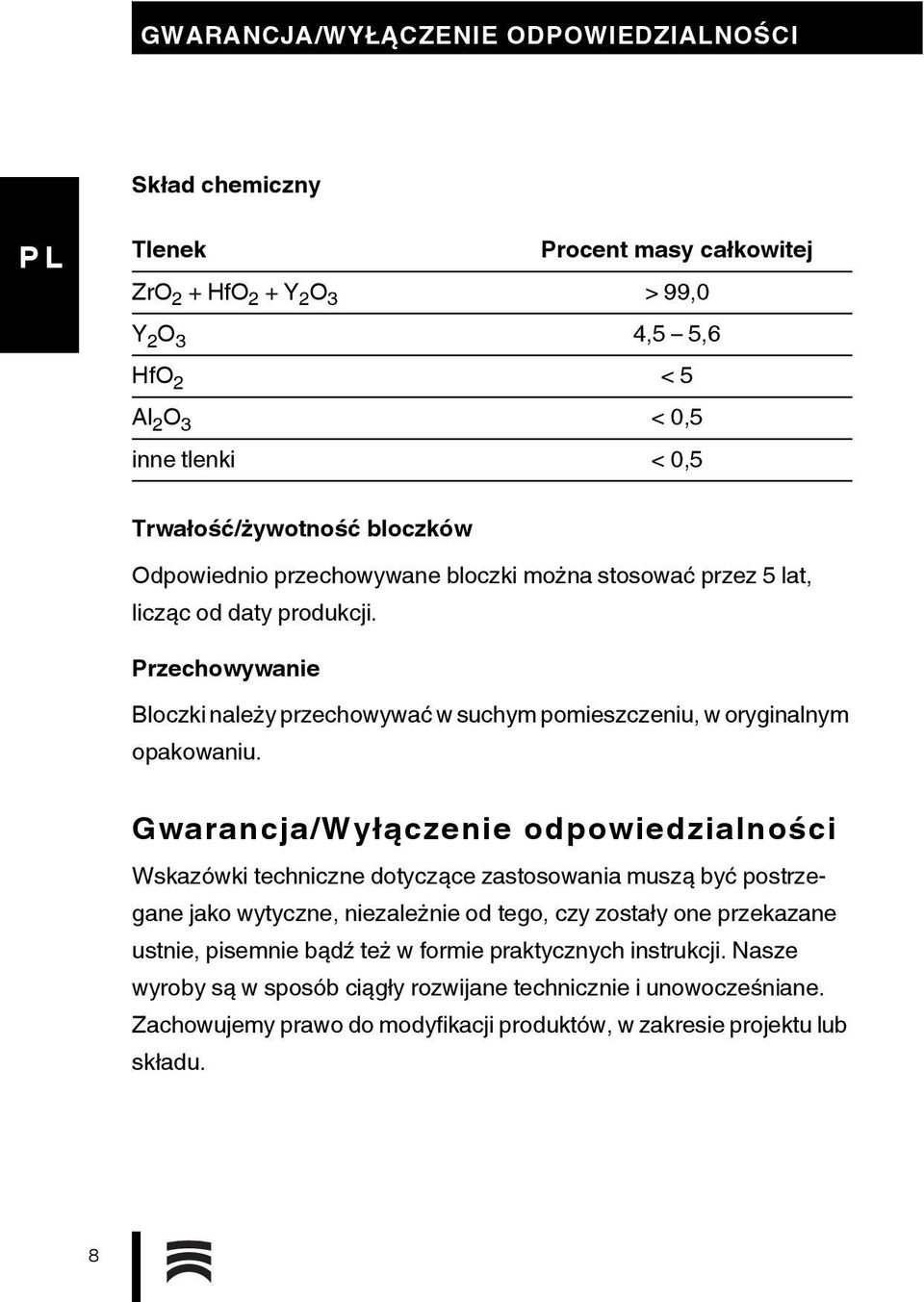 GWARANCJA/WYŁĄCZENIE ODPOWIEDZIALNOŚCI

PL

Skład chemiczny

| Tlenek | Procent masy całkowitej |
|---|---|
| $ZrO_2 + HfO_2 + Y_2O_3$ | > 99,0 |
| $Y_2O_3$ | 4,5 – 5,6 |
| $HfO_2$ | < 5 |
| $Al_2O_3$ | < 0,5 |
| inne tlenki | < 0,5 |

Trwałość/żywotność bloczków

Odpowiednio przechowywane bloczki można stosować przez 5 lat, licząc od daty produkcji.

Przechowywanie

Bloczki należy przechowywać w suchym pomieszczeniu, w oryginalnym opakowaniu.

Gwarancja/Wyłączenie odpowiedzialności

Wskazówki techniczne dotyczące zastosowania muszą być postrzegane jako wytyczne, niezależnie od tego, czy zostały one przekazane ustnie, pisemnie bądź też w formie praktycznych instrukcji. Nasze wyroby są w sposób ciągły rozwijane technicznie i unowocześniane. Zachowujemy prawo do modyfikacji produktów, w zakresie projektu lub składu.

8